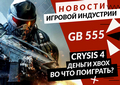 НОВОСТИ
ИГРОВОЙ ИНДУСТРИИ

GB 555

CRYSIS 4
ДЕНЬГИ XBOX
ВО ЧТО ПОИГРАТЬ?